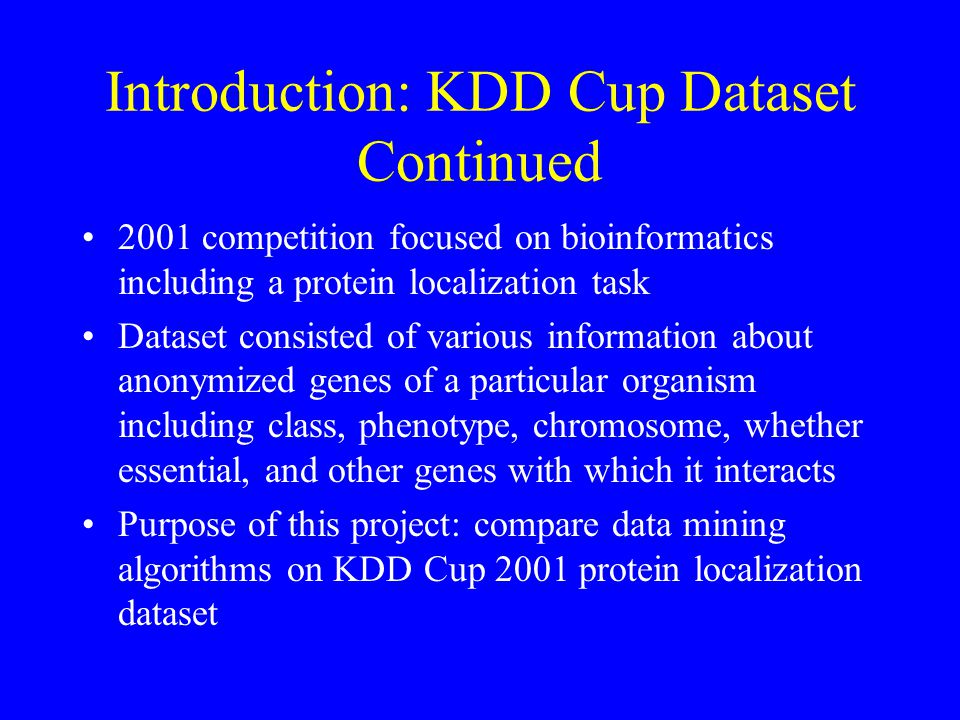 Introduction: KDD Cup Dataset Continued

• 2001 competition focused on bioinformatics including a protein localization task

• Dataset consisted of various information about anonymized genes of a particular organism including class, phenotype, chromosome, whether essential, and other genes with which it interacts

• Purpose of this project: compare data mining algorithms on KDD Cup 2001 protein localization dataset